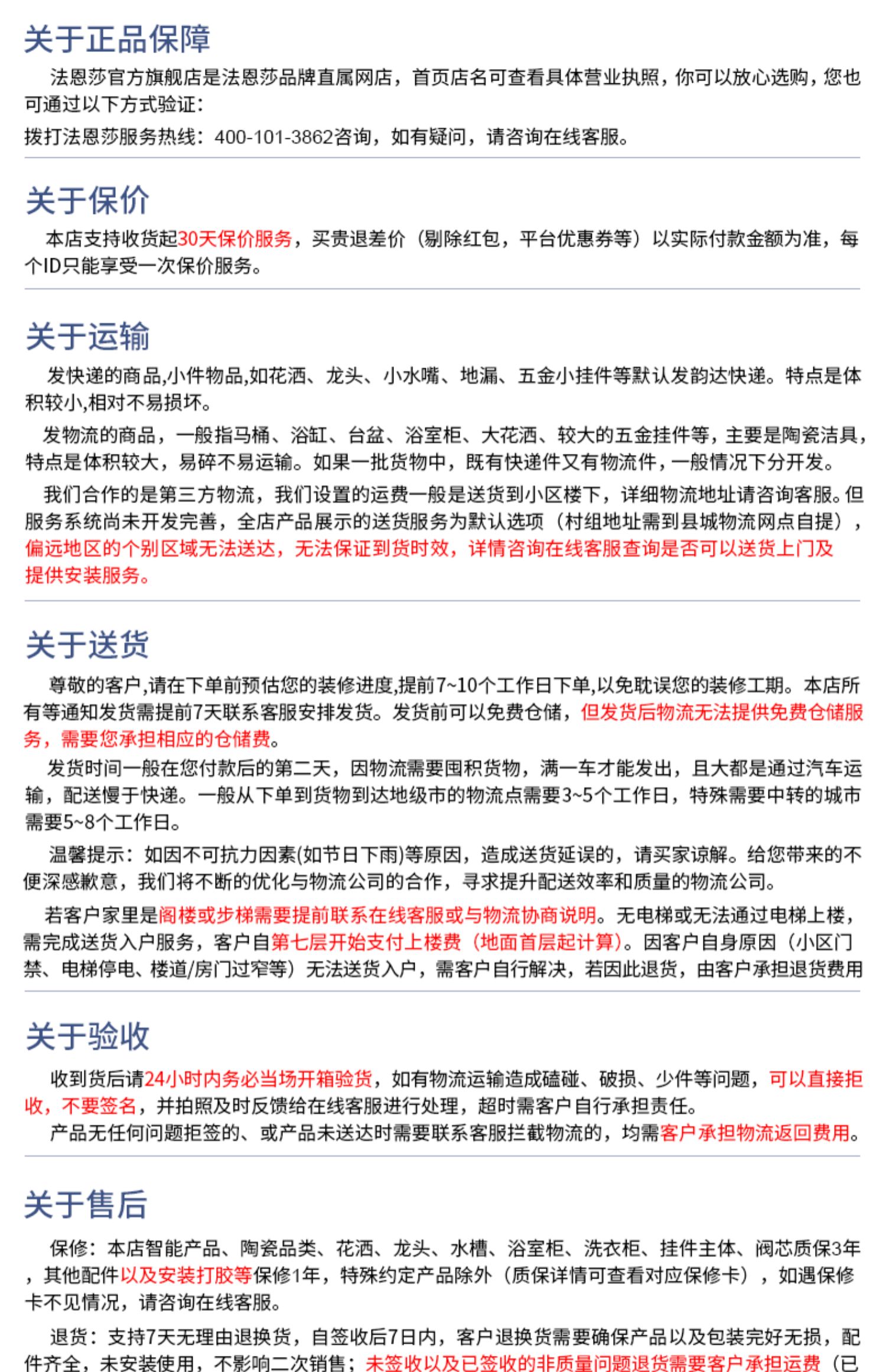 关于正品保障

法恩莎官方旗舰店是法恩莎品牌直属网店，首页店名可查看具体营业执照，你可以放心选购，您也可通过以下方式验证：

拨打法恩莎服务热线：400-101-3862咨询，如有疑问，请咨询在线客服。

关于保价

本店支持收货起30天保价服务，买贵退差价（剔除红包，平台优惠券等）以实际付款金额为准，每个ID只能享受一次保价服务。

关于运输

发快递的商品,小件物品,如花洒、龙头、小水嘴、地漏、五金小挂件等默认发韵达快递。特点是体积较小,相对不易损坏。

发物流的商品，一般指马桶、浴缸、台盆、浴室柜、大花洒、较大的五金挂件等，主要是陶瓷洁具，特点是体积较大，易碎不易运输。如果一批货物中，既有快递件又有物流件，一般情况下分开发。

我们合作的是第三方物流，我们设置的运费一般是送货到小区楼下，详细物流地址请咨询客服。但服务系统尚未开发完善，全店产品展示的送货服务为默认选项（村组地址需到县城物流网点自提），偏远地区的个别区域无法送达，无法保证到货时效，详情咨询在线客服查询是否可以送货上门及提供安装服务。

关于送货

尊敬的客户,请在下单前预估您的装修进度,提前7~10个工作日下单,以免耽误您的装修工期。本店所有等通知发货需提前7天联系客服安排发货。发货前可以免费仓储，但发货后物流无法提供免费仓储服务，需要您承担相应的仓储费。

发货时间一般在您付款后的第二天，因物流需要囤积货物，满一车才能发出，且大都是通过汽车运输，配送慢于快递。一般从下单到货物到达地级市的物流点需要3~5个工作日，特殊需要中转的城市需要5~8个工作日。

温馨提示：如因不可抗力因素(如节日下雨)等原因，造成送货延误的，请买家谅解。给您带来的不便深感歉意，我们将不断的优化与物流公司的合作，寻求提升配送效率和质量的物流公司。

若客户家里是阁楼或步梯需要提前联系在线客服或与物流协商说明。无电梯或无法通过电梯上楼，需完成送货入户服务，客户自第七层开始支付上楼费（地面首层起计算）。因客户自身原因（小区门禁、电梯停电、楼道/房门过窄等）无法送货入户，需客户自行解决，若因此退货，由客户承担退货费用

关于验收

收到货后请24小时内务必当场开箱验货，如有物流运输造成磕碰、破损、少件等问题，可以直接拒收，不要签名，并拍照及时反馈给在线客服进行处理，超时需客户自行承担责任。
产品无任何问题拒签的、或产品未送达时需要联系客服拦截物流的，均需客户承担物流返回费用。

关于售后

保修：本店智能产品、陶瓷品类、花洒、龙头、水槽、浴室柜、洗衣柜、挂件主体、阀芯质保3年，其他配件以及安装打胶等保修1年，特殊约定产品除外（质保详情可查看对应保修卡），如遇保修卡不见情况，请咨询在线客服。

退货：支持7天无理由退换货，自签收后7日内，客户退换货需要确保产品以及包装完好无损，配件齐全，未安装使用，不影响二次销售；未签收以及已签收的非质量问题退货需要客户承担运费（已